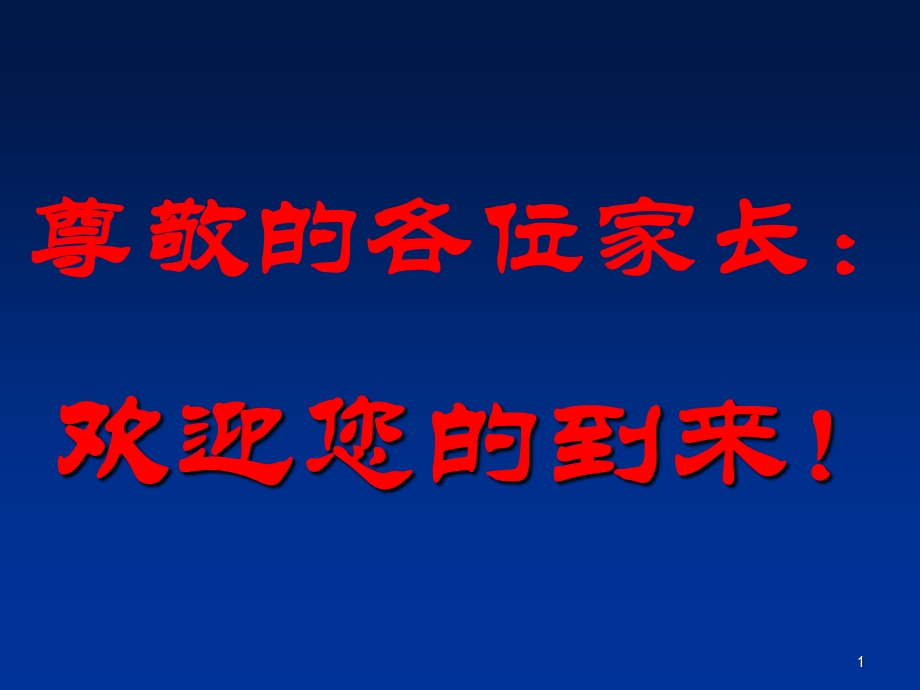 尊敬的各位家长：

欢迎您的到来！

1